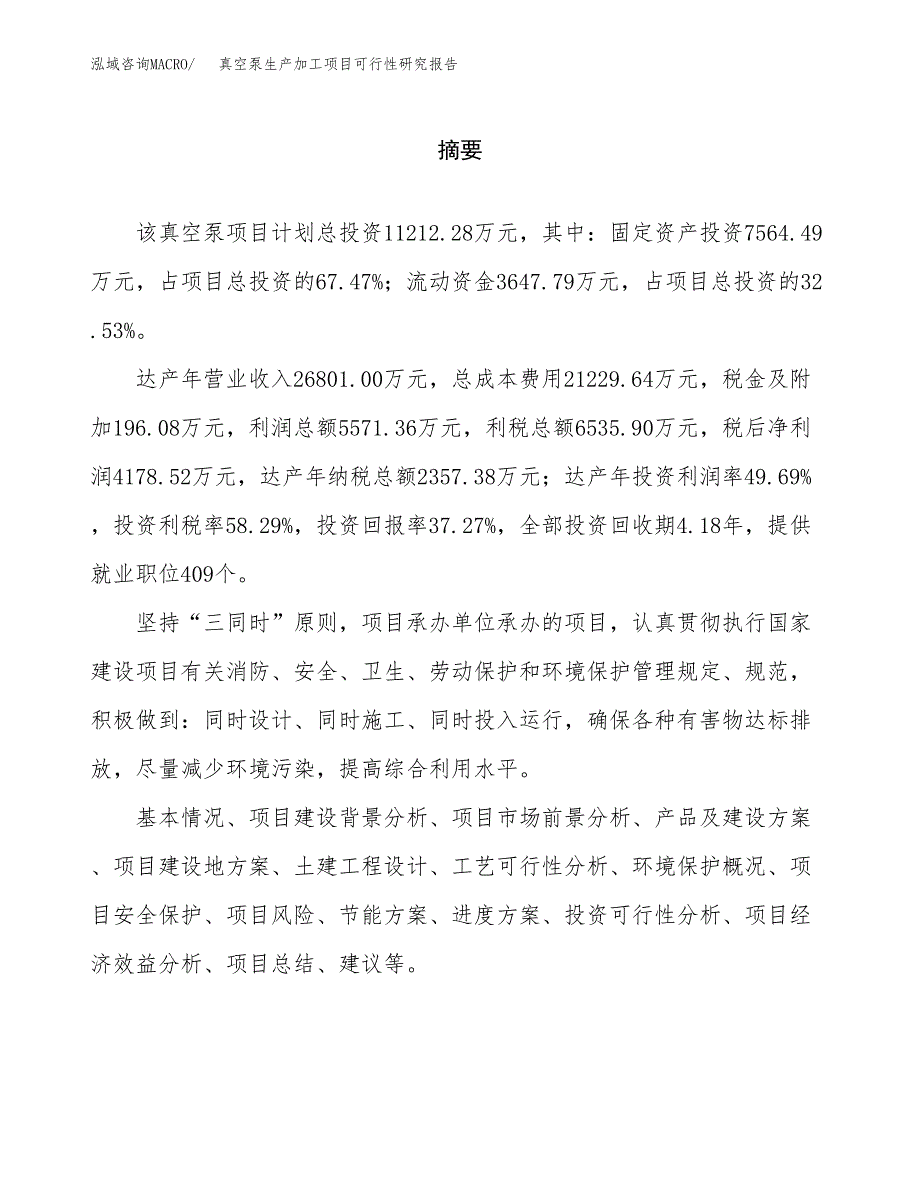 泓域咨询MACRO/　真空泵生产加工项目可行性研究报告

摘要

该真空泵项目计划总投资11212.28万元，其中：固定资产投资7564.49万元，占项目总投资的67.47%；流动资金3647.79万元，占项目总投资的32.53%。

达产年营业收入26801.00万元，总成本费用21229.64万元，税金及附加196.08万元，利润总额5571.36万元，利税总额6535.90万元，税后净利润4178.52万元，达产年纳税总额2357.38万元；达产年投资利润率49.69%，投资利税率58.29%，投资回报率37.27%，全部投资回收期4.18年，提供就业职位409个。

坚持“三同时”原则，项目承办单位承办的项目，认真贯彻执行国家建设项目有关消防、安全、卫生、劳动保护和环境保护管理规定、规范，积极做到：同时设计、同时施工、同时投入运行，确保各种有害物达标排放，尽量减少环境污染，提高综合利用水平。

基本情况、项目建设背景分析、项目市场前景分析、产品及建设方案、项目建设地方案、土建工程设计、工艺可行性分析、环境保护概况、项目安全保护、项目风险、节能方案、进度方案、投资可行性分析、项目经济效益分析、项目总结、建议等。